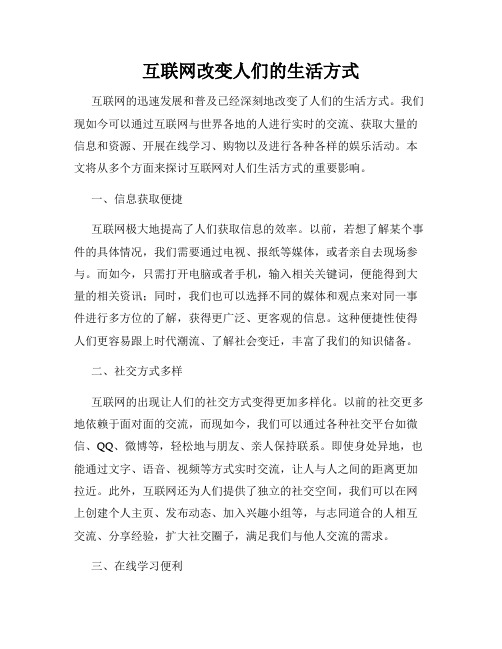 互联网改变人们的生活方式

互联网的迅速发展和普及已经深刻地改变了人们的生活方式。我们现如今可以通过互联网与世界各地的人进行实时的交流、获取大量的信息和资源、开展在线学习、购物以及进行各种各样的娱乐活动。本文将从多个方面来探讨互联网对人们生活方式的重要影响。

一、信息获取便捷

互联网极大地提高了人们获取信息的效率。以前，若想了解某个事件的具体情况，我们需要通过电视、报纸等媒体，或者亲自去现场参与。而如今，只需打开电脑或者手机，输入相关关键词，便能得到大量的相关资讯；同时，我们也可以选择不同的媒体和观点来对同一事件进行多方位的了解，获得更广泛、更客观的信息。这种便捷性使得人们更容易跟上时代潮流、了解社会变迁，丰富了我们的知识储备。

二、社交方式多样

互联网的出现让人们的社交方式变得更加多样化。以前的社交更多地依赖于面对面的交流，而现如今，我们可以通过各种社交平台如微信、QQ、微博等，轻松地与朋友、亲人保持联系。即使身处异地，也能通过文字、语音、视频等方式实时交流，让人与人之间的距离更加拉近。此外，互联网还为人们提供了独立的社交空间，我们可以在网上创建个人主页、发布动态、加入兴趣小组等，与志同道合的人相互交流、分享经验，扩大社交圈子，满足我们与他人交流的需求。

三、在线学习便利